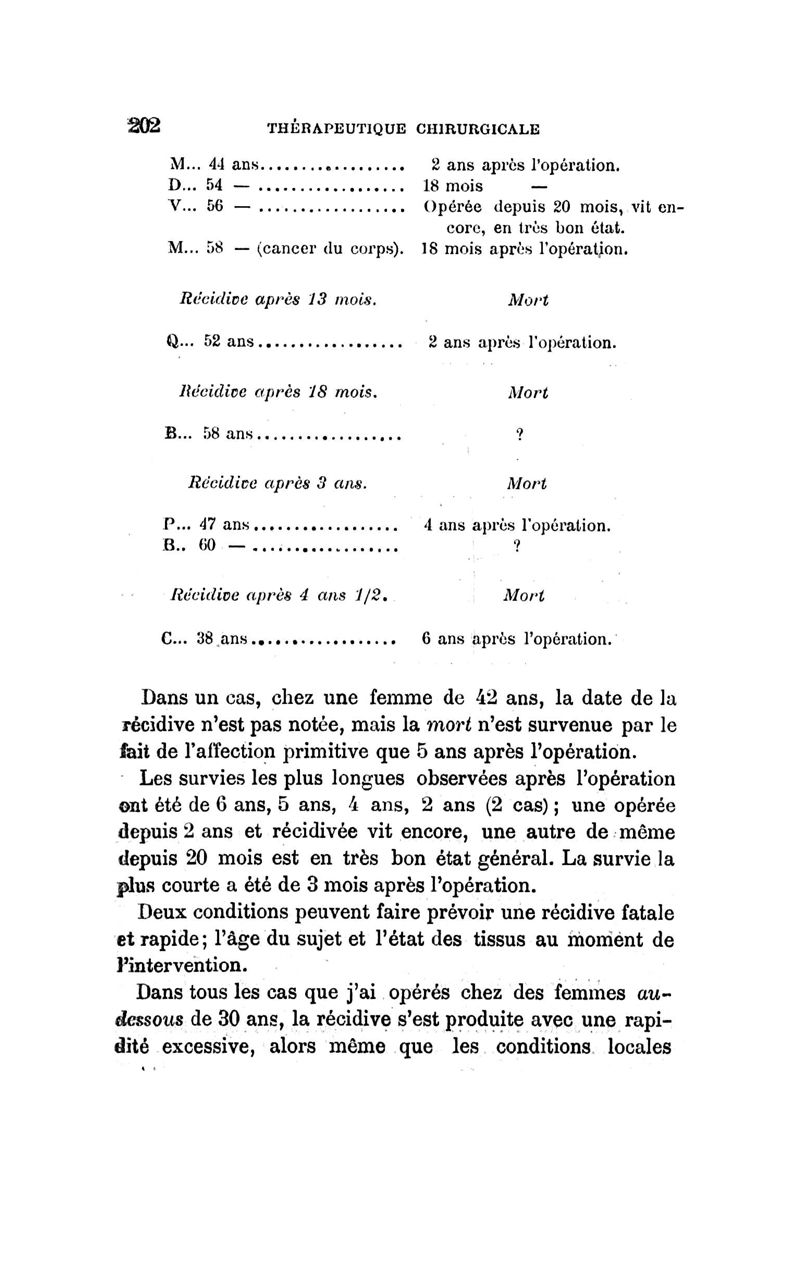 202 THÉRAPEUTIQUE CHIRURGICALE

M... 44 ans.................. 2 ans après l'opération.
D... 54 — .................. 18 mois —
V... 56 — .................. Opérée depuis 20 mois, vit encore, en très bon état.
M... 58 — (cancer du corps). 18 mois après l'opération.

Récidive après 13 mois. Mort

Q... 52 ans.................. 2 ans après l'opération.

Récidive après 18 mois. Mort

B... 58 ans.................. ?

Récidive après 3 ans. Mort

P... 47 ans.................. 4 ans après l'opération.
B.. 60 — .................. ?

Récidive après 4 ans 1/2. Mort

C... 38 ans.................. 6 ans après l'opération.

Dans un cas, chez une femme de 42 ans, la date de la récidive n'est pas notée, mais la mort n'est survenue par le fait de l'affection primitive que 5 ans après l'opération.

Les survies les plus longues observées après l'opération ont été de 6 ans, 5 ans, 4 ans, 2 ans (2 cas); une opérée depuis 2 ans et récidivée vit encore, une autre de même depuis 20 mois est en très bon état général. La survie la plus courte a été de 3 mois après l'opération.

Deux conditions peuvent faire prévoir une récidive fatale et rapide; l'âge du sujet et l'état des tissus au moment de l'intervention.

Dans tous les cas que j'ai opérés chez des femmes au-dessous de 30 ans, la récidive s'est produite avec une rapidité excessive, alors même que les conditions locales